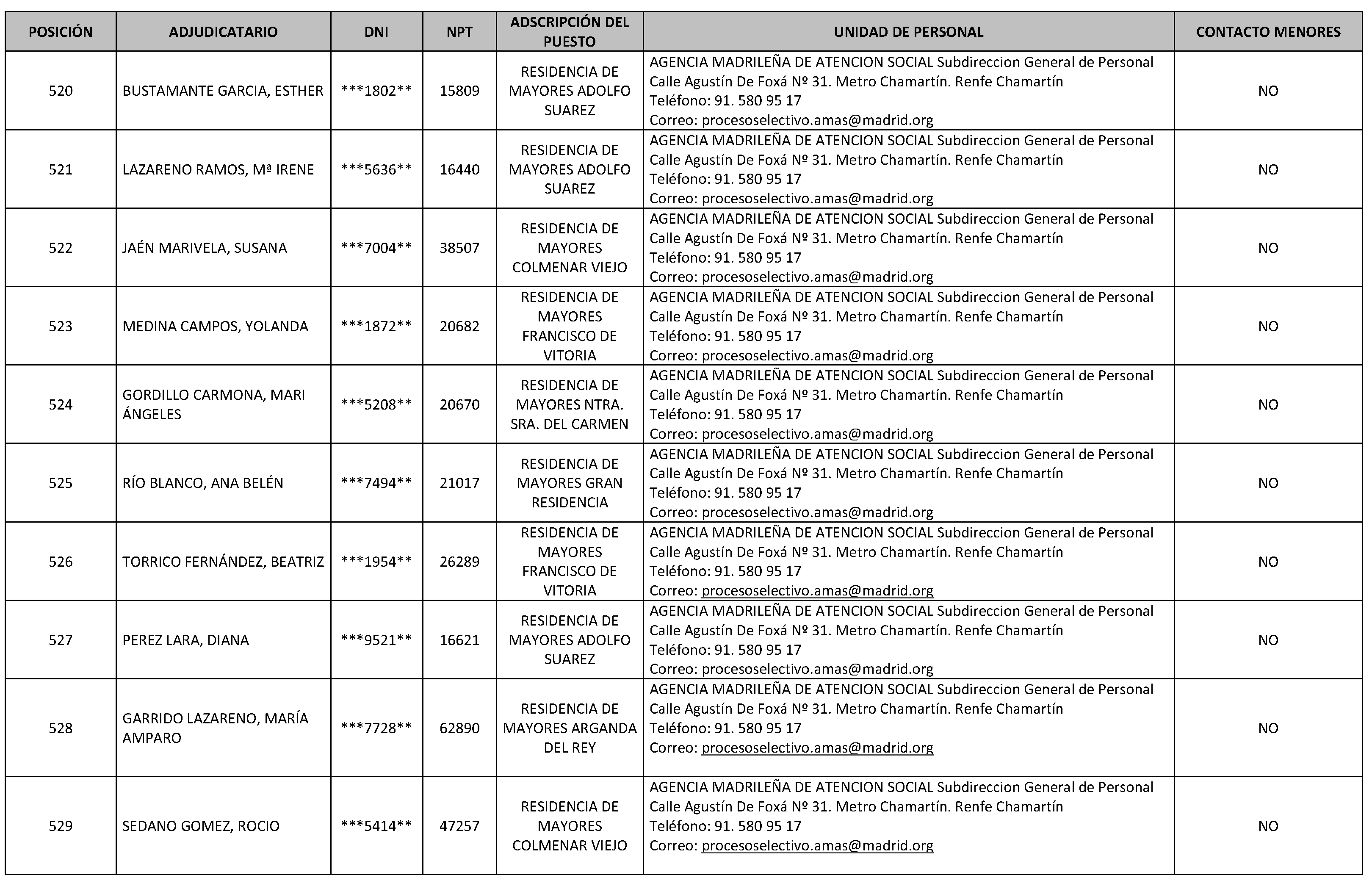 | POSICIÓN | ADJUDICATARIO | DNI | NPT | ADSCRIPCIÓN DEL PUESTO | UNIDAD DE PERSONAL | CONTACTO MENORES |
|---|---|---|---|---|---|---|
| 520 | BUSTAMANTE GARCIA, ESTHER | \*\*\*1802\*\* | 15809 | RESIDENCIA DE MAYORES ADOLFO SUAREZ | AGENCIA MADRILEÑA DE ATENCION SOCIAL Subdireccion General de Personal Calle Agustín De Foxá Nº 31. Metro Chamartín. Renfe Chamartín Teléfono: 91. 580 95 17 Correo: procesoselectivo.amas@madrid.org | NO |
| 521 | LAZARENO RAMOS, Mª IRENE | \*\*\*5636\*\* | 16440 | RESIDENCIA DE MAYORES ADOLFO SUAREZ | AGENCIA MADRILEÑA DE ATENCION SOCIAL Subdireccion General de Personal Calle Agustín De Foxá Nº 31. Metro Chamartín. Renfe Chamartín Teléfono: 91. 580 95 17 Correo: procesoselectivo.amas@madrid.org | NO |
| 522 | JAÉN MARIVELA, SUSANA | \*\*\*7004\*\* | 38507 | RESIDENCIA DE MAYORES COLMENAR VIEJO | AGENCIA MADRILEÑA DE ATENCION SOCIAL Subdireccion General de Personal Calle Agustín De Foxá Nº 31. Metro Chamartín. Renfe Chamartín Teléfono: 91. 580 95 17 Correo: procesoselectivo.amas@madrid.org | NO |
| 523 | MEDINA CAMPOS, YOLANDA | \*\*\*1872\*\* | 20682 | RESIDENCIA DE MAYORES FRANCISCO DE VITORIA | AGENCIA MADRILEÑA DE ATENCION SOCIAL Subdireccion General de Personal Calle Agustín De Foxá Nº 31. Metro Chamartín. Renfe Chamartín Teléfono: 91. 580 95 17 Correo: procesoselectivo.amas@madrid.org | NO |
| 524 | GORDILLO CARMONA, MARI ÁNGELES | \*\*\*5208\*\* | 20670 | RESIDENCIA DE MAYORES NTRA. SRA. DEL CARMEN | AGENCIA MADRILEÑA DE ATENCION SOCIAL Subdireccion General de Personal Calle Agustín De Foxá Nº 31. Metro Chamartín. Renfe Chamartín Teléfono: 91. 580 95 17 Correo: procesoselectivo.amas@madrid.org | NO |
| 525 | RÍO BLANCO, ANA BELÉN | \*\*\*7494\*\* | 21017 | RESIDENCIA DE MAYORES GRAN RESIDENCIA | AGENCIA MADRILEÑA DE ATENCION SOCIAL Subdireccion General de Personal Calle Agustín De Foxá Nº 31. Metro Chamartín. Renfe Chamartín Teléfono: 91. 580 95 17 Correo: procesoselectivo.amas@madrid.org | NO |
| 526 | TORRICO FERNÁNDEZ, BEATRIZ | \*\*\*1954\*\* | 26289 | RESIDENCIA DE MAYORES FRANCISCO DE VITORIA | AGENCIA MADRILEÑA DE ATENCION SOCIAL Subdireccion General de Personal Calle Agustín De Foxá Nº 31. Metro Chamartín. Renfe Chamartín Teléfono: 91. 580 95 17 Correo: procesoselectivo.amas@madrid.org | NO |
| 527 | PEREZ LARA, DIANA | \*\*\*9521\*\* | 16621 | RESIDENCIA DE MAYORES ADOLFO SUAREZ | AGENCIA MADRILEÑA DE ATENCION SOCIAL Subdireccion General de Personal Calle Agustín De Foxá Nº 31. Metro Chamartín. Renfe Chamartín Teléfono: 91. 580 95 17 Correo: procesoselectivo.amas@madrid.org | NO |
| 528 | GARRIDO LAZARENO, MARÍA AMPARO | \*\*\*7728\*\* | 62890 | RESIDENCIA DE MAYORES ARGANDA DEL REY | AGENCIA MADRILEÑA DE ATENCION SOCIAL Subdireccion General de Personal Calle Agustín De Foxá Nº 31. Metro Chamartín. Renfe Chamartín Teléfono: 91. 580 95 17 Correo: procesoselectivo.amas@madrid.org | NO |
| 529 | SEDANO GOMEZ, ROCIO | \*\*\*5414\*\* | 47257 | RESIDENCIA DE MAYORES COLMENAR VIEJO | AGENCIA MADRILEÑA DE ATENCION SOCIAL Subdireccion General de Personal Calle Agustín De Foxá Nº 31. Metro Chamartín. Renfe Chamartín Teléfono: 91. 580 95 17 Correo: procesoselectivo.amas@madrid.org | NO |